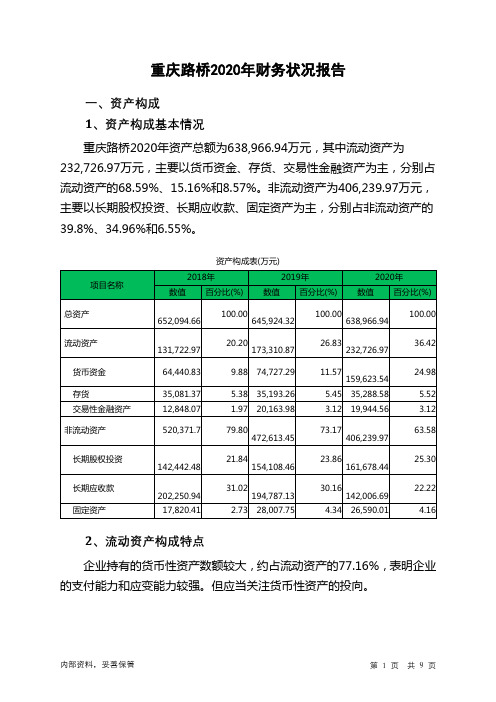 重庆路桥2020年财务状况报告

一、资产构成

1、资产构成基本情况

重庆路桥2020年资产总额为638,966.94万元，其中流动资产为232,726.97万元，主要以货币资金、存货、交易性金融资产为主，分别占流动资产的68.59%、15.16%和8.57%。非流动资产为406,239.97万元，主要以长期股权投资、长期应收款、固定资产为主，分别占非流动资产的39.8%、34.96%和6.55%。

资产构成表(万元)

| 项目名称 | 2018年 数值 | 2018年 百分比(%) | 2019年 数值 | 2019年 百分比(%) | 2020年 数值 | 2020年 百分比(%) |
|---|---|---|---|---|---|---|
| 总资产 | 652,094.66 | 100.00 | 645,924.32 | 100.00 | 638,966.94 | 100.00 |
| 流动资产 | 131,722.97 | 20.20 | 173,310.87 | 26.83 | 232,726.97 | 36.42 |
| 货币资金 | 64,440.83 | 9.88 | 74,727.29 | 11.57 | 159,623.54 | 24.98 |
| 存货 | 35,081.37 | 5.38 | 35,193.26 | 5.45 | 35,288.58 | 5.52 |
| 交易性金融资产 | 12,848.07 | 1.97 | 20,163.98 | 3.12 | 19,944.56 | 3.12 |
| 非流动资产 | 520,371.7 | 79.80 | 472,613.45 | 73.17 | 406,239.97 | 63.58 |
| 长期股权投资 | 142,442.48 | 21.84 | 154,108.46 | 23.86 | 161,678.44 | 25.30 |
| 长期应收款 | 202,250.94 | 31.02 | 194,787.13 | 30.16 | 142,006.69 | 22.22 |
| 固定资产 | 17,820.41 | 2.73 | 28,007.75 | 4.34 | 26,590.01 | 4.16 |

2、流动资产构成特点

企业持有的货币性资产数额较大，约占流动资产的77.16%，表明企业的支付能力和应变能力较强。但应当关注货币性资产的投向。

内部资料，妥善保管

第 1 页 共 9 页